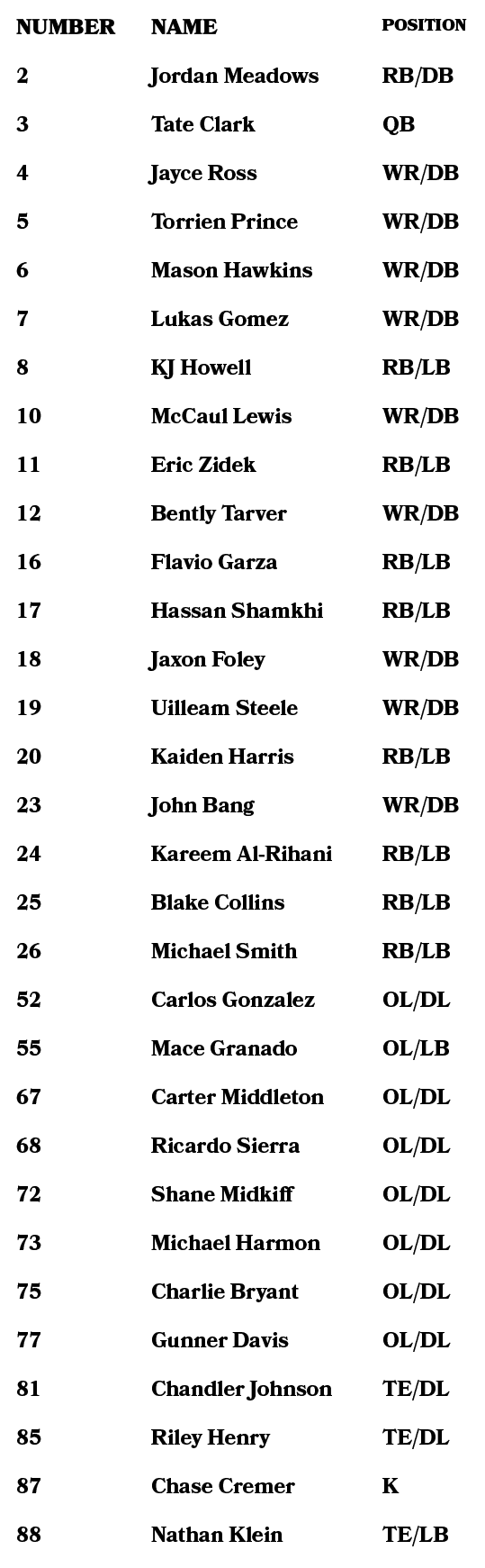 | NUMBER | NAME | POSITION |
|---|---|---|
| 2 | Jordan Meadows | RB/DB |
| 3 | Tate Clark | QB |
| 4 | Jayce Ross | WR/DB |
| 5 | Torrien Prince | WR/DB |
| 6 | Mason Hawkins | WR/DB |
| 7 | Lukas Gomez | WR/DB |
| 8 | KJ Howell | RB/LB |
| 10 | McCaul Lewis | WR/DB |
| 11 | Eric Zidek | RB/LB |
| 12 | Bently Tarver | WR/DB |
| 16 | Flavio Garza | RB/LB |
| 17 | Hassan Shamkhi | RB/LB |
| 18 | Jaxon Foley | WR/DB |
| 19 | Uilleam Steele | WR/DB |
| 20 | Kaiden Harris | RB/LB |
| 23 | John Bang | WR/DB |
| 24 | Kareem Al-Rihani | RB/LB |
| 25 | Blake Collins | RB/LB |
| 26 | Michael Smith | RB/LB |
| 52 | Carlos Gonzalez | OL/DL |
| 55 | Mace Granado | OL/LB |
| 67 | Carter Middleton | OL/DL |
| 68 | Ricardo Sierra | OL/DL |
| 72 | Shane Midkiff | OL/DL |
| 73 | Michael Harmon | OL/DL |
| 75 | Charlie Bryant | OL/DL |
| 77 | Gunner Davis | OL/DL |
| 81 | Chandler Johnson | TE/DL |
| 85 | Riley Henry | TE/DL |
| 87 | Chase Cremer | K |
| 88 | Nathan Klein | TE/LB |